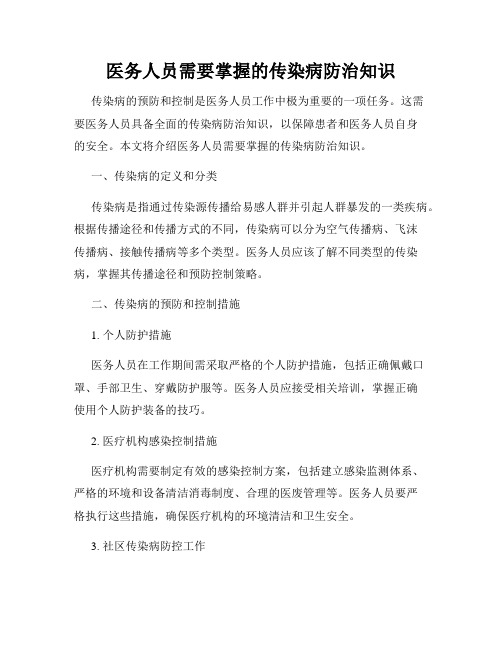 医务人员需要掌握的传染病防治知识

传染病的预防和控制是医务人员工作中极为重要的一项任务。这需要医务人员具备全面的传染病防治知识，以保障患者和医务人员自身的安全。本文将介绍医务人员需要掌握的传染病防治知识。

一、传染病的定义和分类

传染病是指通过传染源传播给易感人群并引起人群暴发的一类疾病。根据传播途径和传播方式的不同，传染病可以分为空气传播病、飞沫传播病、接触传播病等多个类型。医务人员应该了解不同类型的传染病，掌握其传播途径和预防控制策略。

二、传染病的预防和控制措施

1. 个人防护措施

医务人员在工作期间需采取严格的个人防护措施，包括正确佩戴口罩、手部卫生、穿戴防护服等。医务人员应接受相关培训，掌握正确使用个人防护装备的技巧。

2. 医疗机构感染控制措施

医疗机构需要制定有效的感染控制方案，包括建立感染监测体系、严格的环境和设备清洁消毒制度、合理的医废管理等。医务人员要严格执行这些措施，确保医疗机构的环境清洁和卫生安全。

3. 社区传染病防控工作